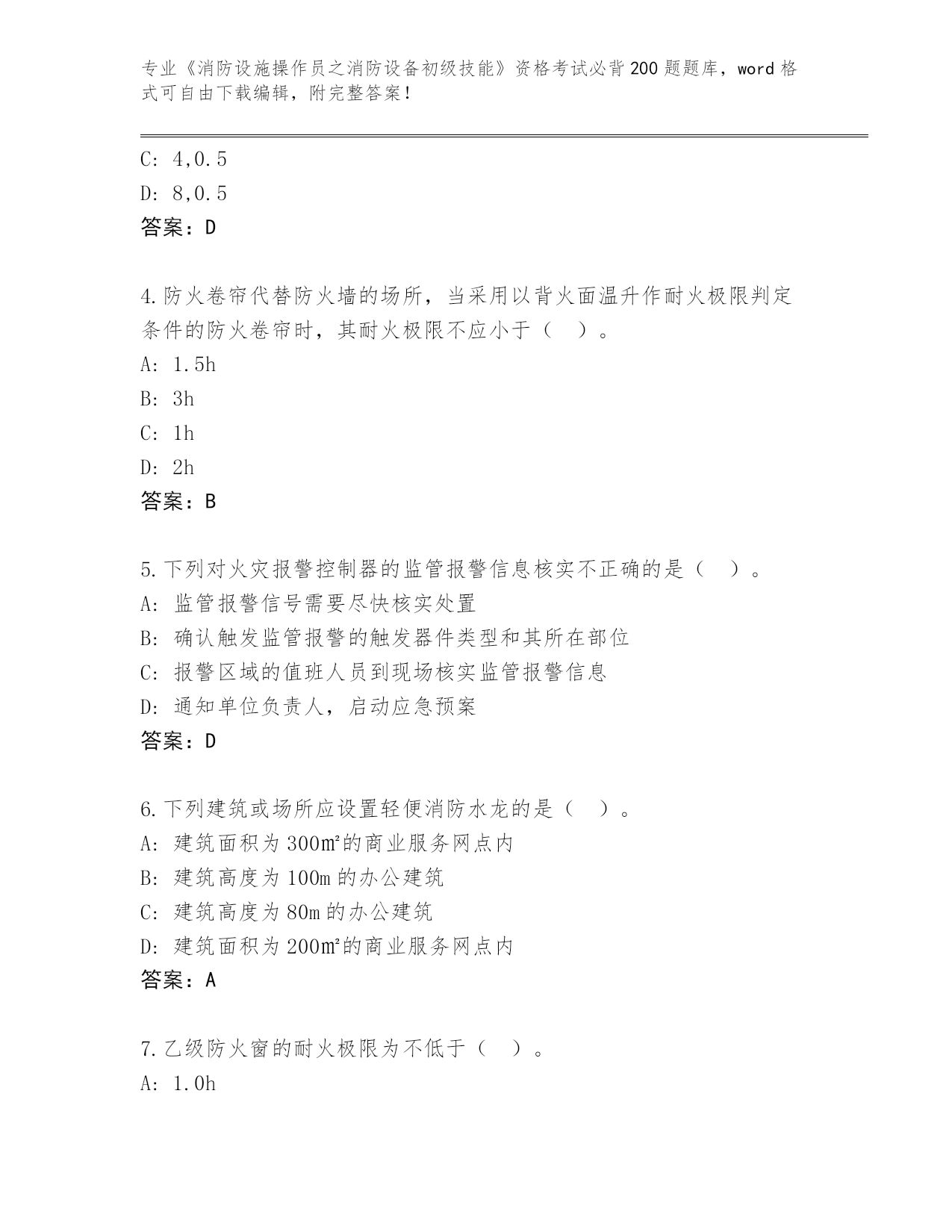 专业《消防设施操作员之消防设备初级技能》资格考试必背200题题库，word格式可自由下载编辑，附完整答案！

C: 4,0.5
D: 8,0.5
答案：D

4.防火卷帘代替防火墙的场所，当采用以背火面温升作耐火极限判定条件的防火卷帘时，其耐火极限不应小于（ ）。
A: 1.5h
B: 3h
C: 1h
D: 2h
答案：B

5.下列对火灾报警控制器的监管报警信息核实不正确的是（ ）。
A: 监管报警信号需要尽快核实处置
B: 确认触发监管报警的触发器件类型和其所在部位
C: 报警区域的值班人员到现场核实监管报警信息
D: 通知单位负责人，启动应急预案
答案：D

6.下列建筑或场所应设置轻便消防水龙的是（ ）。
A: 建筑面积为300㎡的商业服务网点内
B: 建筑高度为100m的办公建筑
C: 建筑高度为80m的办公建筑
D: 建筑面积为200㎡的商业服务网点内
答案：A

7.乙级防火窗的耐火极限为不低于（ ）。
A: 1.0h